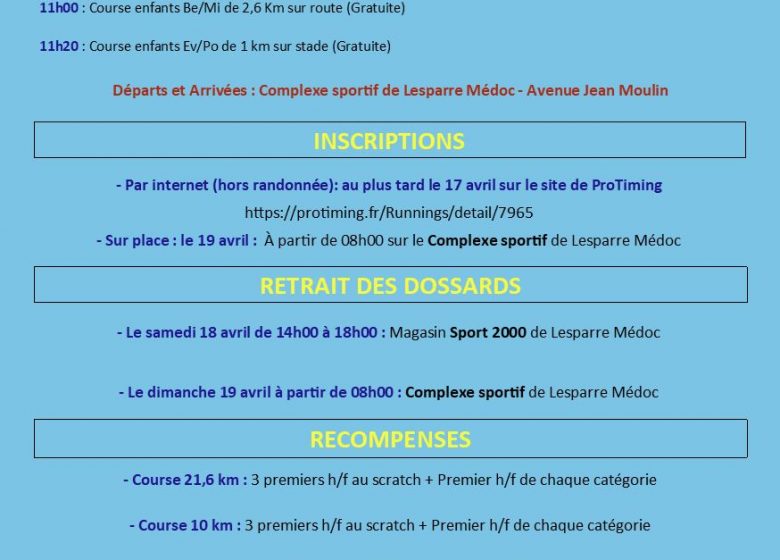 11h00 : Course enfants Be/Mi de 2,6 Km sur route (Gratuite)

11h20 : Course enfants Ev/Po de 1 km sur stade (Gratuite)

Départs et Arrivées : Complexe sportif de Lesparre Médoc - Avenue Jean Moulin

INSCRIPTIONS

- Par internet (hors randonnée): au plus tard le 17 avril sur le site de ProTiming

https://protiming.fr/Runnings/detail/7965

- Sur place : le 19 avril : À partir de 08h00 sur le Complexe sportif de Lesparre Médoc

RETRAIT DES DOSSARDS

- Le samedi 18 avril de 14h00 à 18h00 : Magasin Sport 2000 de Lesparre Médoc

- Le dimanche 19 avril à partir de 08h00 : Complexe sportif de Lesparre Médoc

RECOMPENSES

- Course 21,6 km : 3 premiers h/f au scratch + Premier h/f de chaque catégorie

- Course 10 km : 3 premiers h/f au scratch + Premier h/f de chaque catégorie